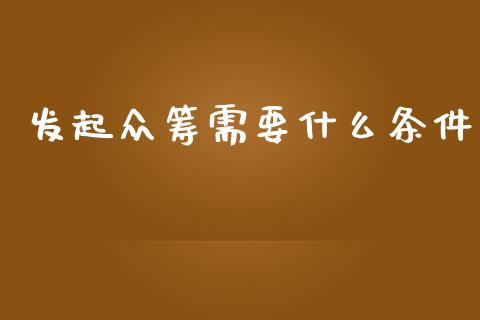 发起众筹需要什么条件